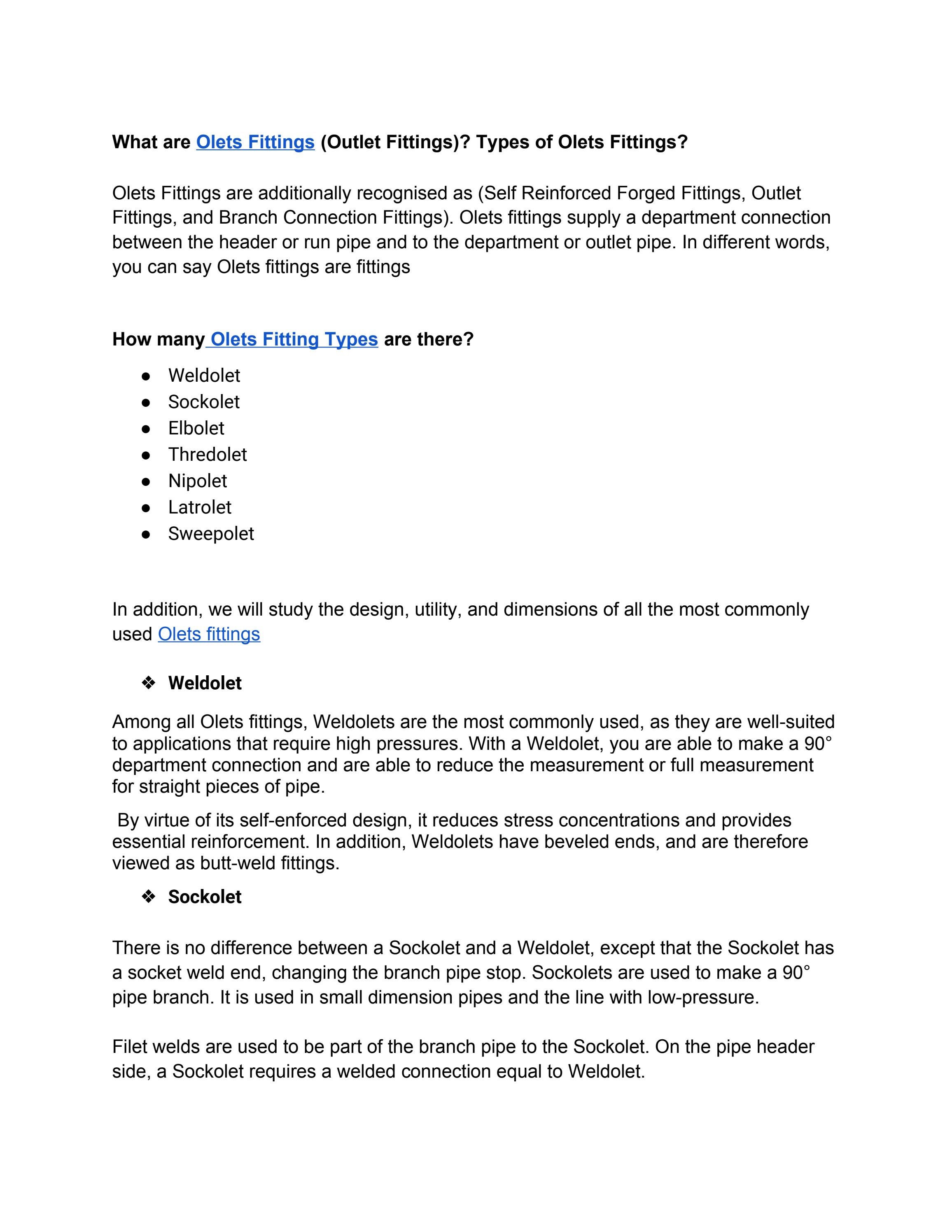 What are Olets Fittings (Outlet Fittings)? Types of Olets Fittings?

Olets Fittings are additionally recognised as (Self Reinforced Forged Fittings, Outlet Fittings, and Branch Connection Fittings). Olets fittings supply a department connection between the header or run pipe and to the department or outlet pipe. In different words, you can say Olets fittings are fittings

How many Olets Fitting Types are there?

• Weldolet
• Sockolet
• Elbolet
• Thredolet
• Nipolet
• Latrolet
• Sweepolet

In addition, we will study the design, utility, and dimensions of all the most commonly used Olets fittings

❖ Weldolet

Among all Olets fittings, Weldolets are the most commonly used, as they are well-suited to applications that require high pressures. With a Weldolet, you are able to make a 90° department connection and are able to reduce the measurement or full measurement for straight pieces of pipe.

By virtue of its self-enforced design, it reduces stress concentrations and provides essential reinforcement. In addition, Weldolets have beveled ends, and are therefore viewed as butt-weld fittings.

❖ Sockolet

There is no difference between a Sockolet and a Weldolet, except that the Sockolet has a socket weld end, changing the branch pipe stop. Sockolets are used to make a 90° pipe branch. It is used in small dimension pipes and the line with low-pressure.

Filet welds are used to be part of the branch pipe to the Sockolet. On the pipe header side, a Sockolet requires a welded connection equal to Weldolet.